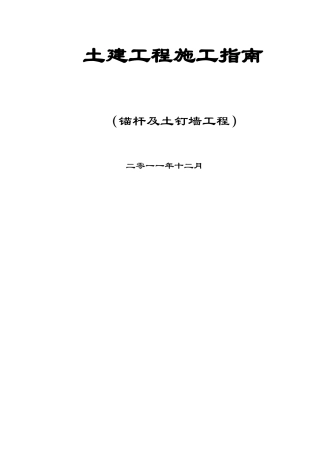 土建工程施工指南

（锚杆及土钉墙工程）

二零一一年十二月